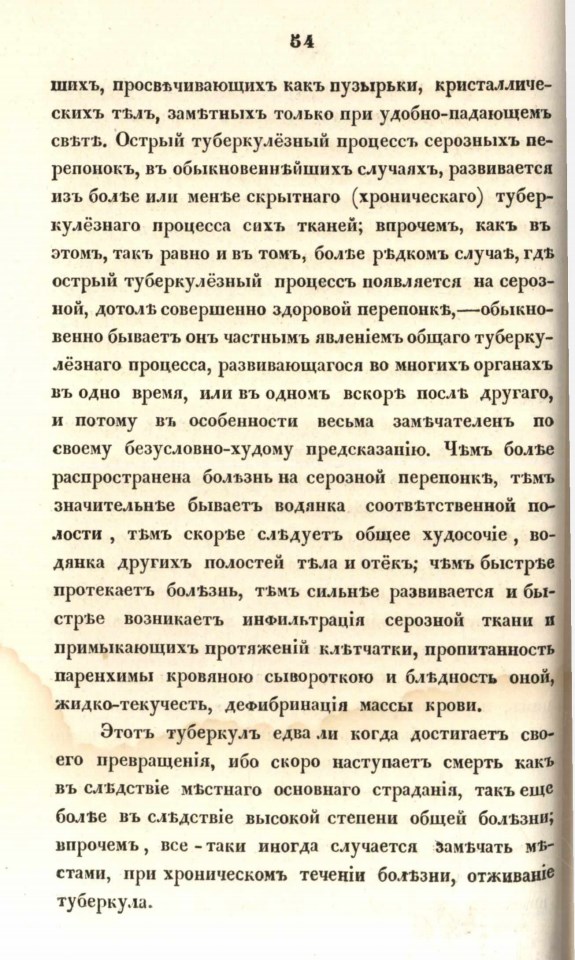 54

шихъ, просвѣчивающихъ какъ пузырьки, кристаллическихъ тѣлъ, замѣтныхъ только при удобно-падающемъ свѣтѣ. Острый туберкулёзный процессъ серозныхъ перепонокъ, въ обыкновеннѣйшихъ случаяхъ, развивается изъ болѣе или менѣе скрытнаго (хроническаго) туберкулёзнаго процесса сихъ тканей; впрочемъ, какъ въ этомъ, такъ равно и въ томъ, болѣе рѣдкомъ случаѣ, гдѣ острый туберкулёзный процессъ появляется на серозной, дотолѣ совершенно здоровой перепонкѣ,—обыкновенно бываетъ онъ частнымъ явленіемъ общаго туберкулёзнаго процесса, развивающагося во многихъ органахъ въ одно время, или въ одномъ вскорѣ послѣ другаго, и потому въ особенности весьма замѣчателенъ по своему безусловно-худому предсказанію. Чѣмъ болѣе распространена болѣзнь на серозной перепонкѣ, тѣмъ значительнѣе бываетъ водянка соотвѣтственной полости, тѣмъ скорѣе слѣдуетъ общее худосочіе, водянка другихъ полостей тѣла и отёкъ; чѣмъ быстрѣе протекаетъ болѣзнь, тѣмъ сильнѣе развивается и быстрѣе возникаетъ инфильтрація серозной ткани и примыкающихъ протяженій клѣтчатки, пропитанность паренхимы кровяною сывороткою и блѣдность оной, жидко-текучесть, дефибринація массы крови.

Этотъ туберкулъ едва ли когда достигаетъ своего превращенія, ибо скоро наступаетъ смерть какъ въ слѣдствіе мѣстнаго основнаго страданія, такъ еще болѣе въ слѣдствіе высокой степени общей болѣзни; впрочемъ, все-таки иногда случается замѣчать мѣстами, при хроническомъ теченіи болѣзни, отживаніе туберкула.